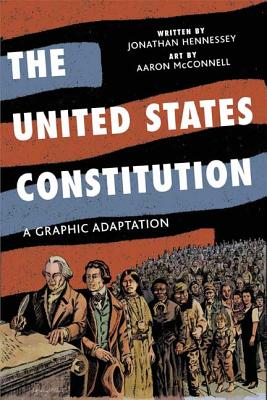 WRITTEN BY
JONATHAN HENNESSEY
ART BY
AARON McCONNELL

THE UNITED STATES CONSTITUTION

A GRAPHIC ADAPTATION